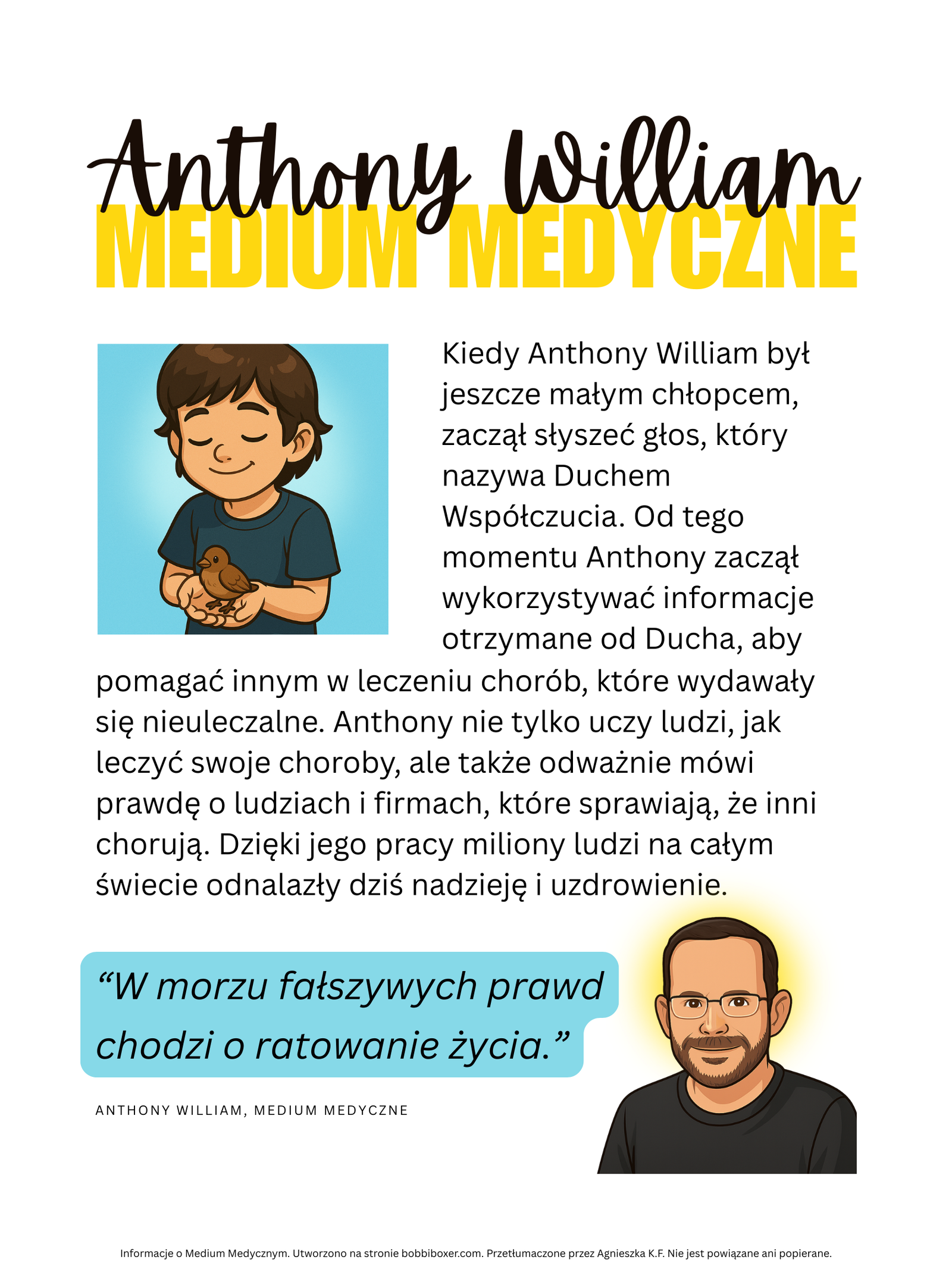 Anthony William
MEDIUM MEDYCZNE

Kiedy Anthony William był jeszcze małym chłopcem, zaczął słyszeć głos, który nazywa Duchem Współczucia. Od tego momentu Anthony zaczął wykorzystywać informacje otrzymane od Ducha, aby pomagać innym w leczeniu chorób, które wydawały się nieuleczalne. Anthony nie tylko uczy ludzi, jak leczyć swoje choroby, ale także odważnie mówi prawdę o ludziach i firmach, które sprawiają, że inni chorują. Dzięki jego pracy miliony ludzi na całym świecie odnalazły dziś nadzieję i uzdrowienie.

“W morzu fałszywych prawd chodzi o ratowanie życia.”

ANTHONY WILLIAM, MEDIUM MEDYCZNE

Informacje o Medium Medycznym. Utworzono na stronie bobbiboxer.com. Przetłumaczone przez Agnieszka K.F. Nie jest powiązane ani popierane.